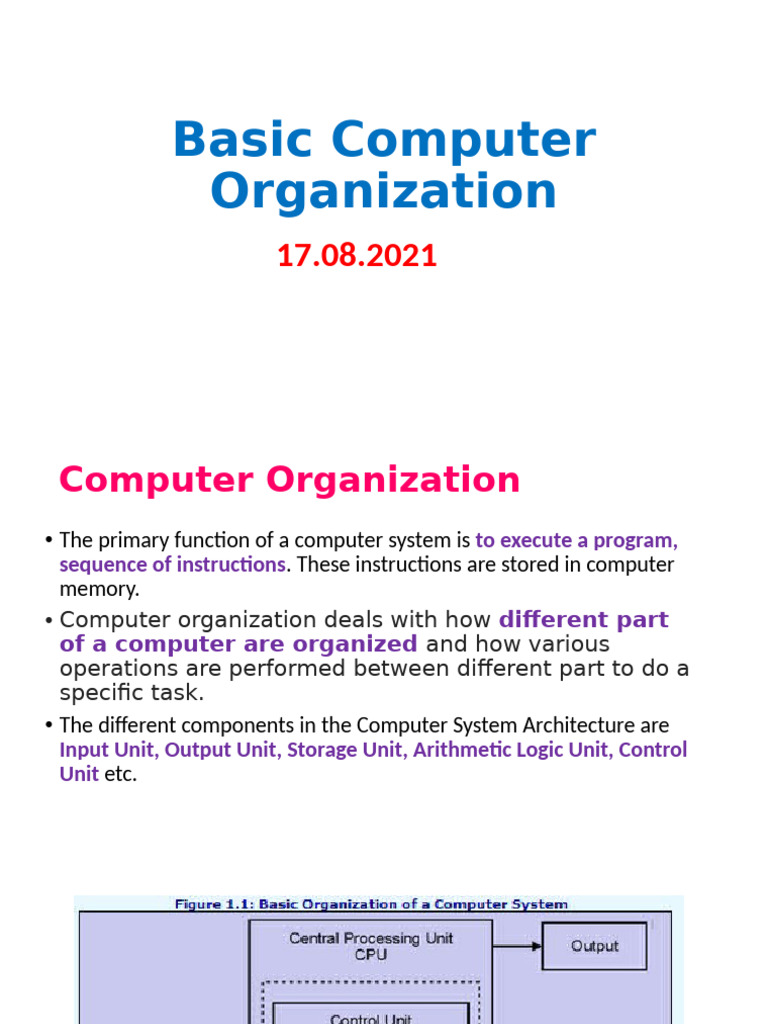 Basic Computer Organization

17.08.2021

Computer Organization

• The primary function of a computer system is to execute a program, sequence of instructions. These instructions are stored in computer memory.

• Computer organization deals with how different part of a computer are organized and how various operations are performed between different part to do a specific task.

• The different components in the Computer System Architecture are Input Unit, Output Unit, Storage Unit, Arithmetic Logic Unit, Control Unit etc.

Figure 1.1: Basic Organization of a Computer System

Central Processing Unit CPU

Output

Control Unit